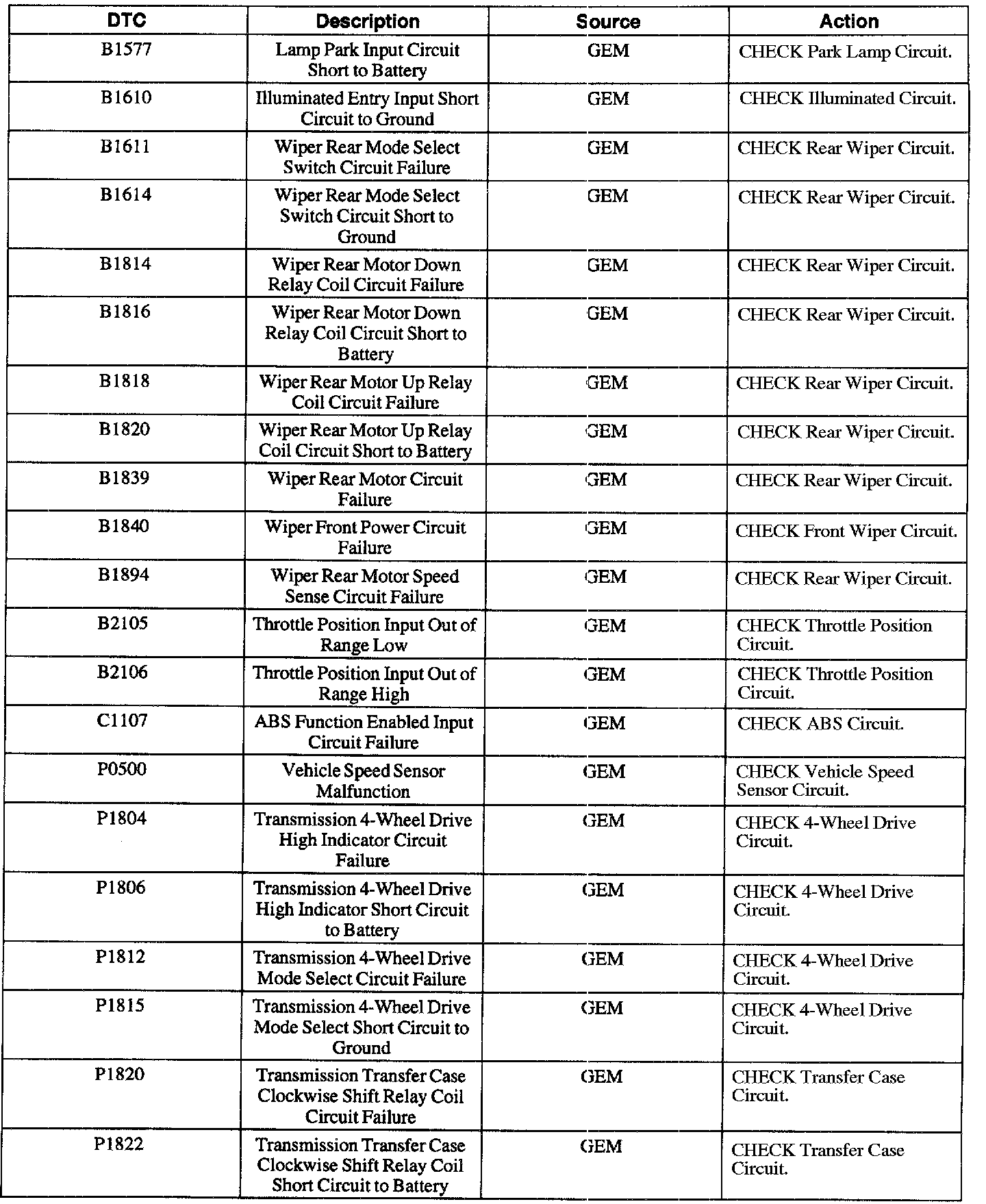 | DTC | Description | Source | Action |
|---|---|---|---|
| B1577 | Lamp Park Input Circuit Short to Battery | GEM | CHECK Park Lamp Circuit. |
| B1610 | Illuminated Entry Input Short Circuit to Ground | GEM | CHECK Illuminated Circuit. |
| B1611 | Wiper Rear Mode Select Switch Circuit Failure | GEM | CHECK Rear Wiper Circuit. |
| B1614 | Wiper Rear Mode Select Switch Circuit Short to Ground | GEM | CHECK Rear Wiper Circuit. |
| B1814 | Wiper Rear Motor Down Relay Coil Circuit Failure | GEM | CHECK Rear Wiper Circuit. |
| B1816 | Wiper Rear Motor Down Relay Coil Circuit Short to Battery | GEM | CHECK Rear Wiper Circuit. |
| B1818 | Wiper Rear Motor Up Relay Coil Circuit Failure | GEM | CHECK Rear Wiper Circuit. |
| B1820 | Wiper Rear Motor Up Relay Coil Circuit Short to Battery | GEM | CHECK Rear Wiper Circuit. |
| B1839 | Wiper Rear Motor Circuit Failure | GEM | CHECK Rear Wiper Circuit. |
| B1840 | Wiper Front Power Circuit Failure | GEM | CHECK Front Wiper Circuit. |
| B1894 | Wiper Rear Motor Speed Sense Circuit Failure | GEM | CHECK Rear Wiper Circuit. |
| B2105 | Throttle Position Input Out of Range Low | GEM | CHECK Throttle Position Circuit. |
| B2106 | Throttle Position Input Out of Range High | GEM | CHECK Throttle Position Circuit. |
| C1107 | ABS Function Enabled Input Circuit Failure | GEM | CHECK ABS Circuit. |
| P0500 | Vehicle Speed Sensor Malfunction | GEM | CHECK Vehicle Speed Sensor Circuit. |
| P1804 | Transmission 4-Wheel Drive High Indicator Circuit Failure | GEM | CHECK 4-Wheel Drive Circuit. |
| P1806 | Transmission 4-Wheel Drive High Indicator Short Circuit to Battery | GEM | CHECK 4-Wheel Drive Circuit. |
| P1812 | Transmission 4-Wheel Drive Mode Select Circuit Failure | GEM | CHECK 4-Wheel Drive Circuit. |
| P1815 | Transmission 4-Wheel Drive Mode Select Short Circuit to Ground | GEM | CHECK 4-Wheel Drive Circuit. |
| P1820 | Transmission Transfer Case Clockwise Shift Relay Coil Circuit Failure | GEM | CHECK Transfer Case Circuit. |
| P1822 | Transmission Transfer Case Clockwise Shift Relay Coil Short Circuit to Battery | GEM | CHECK Transfer Case Circuit. |